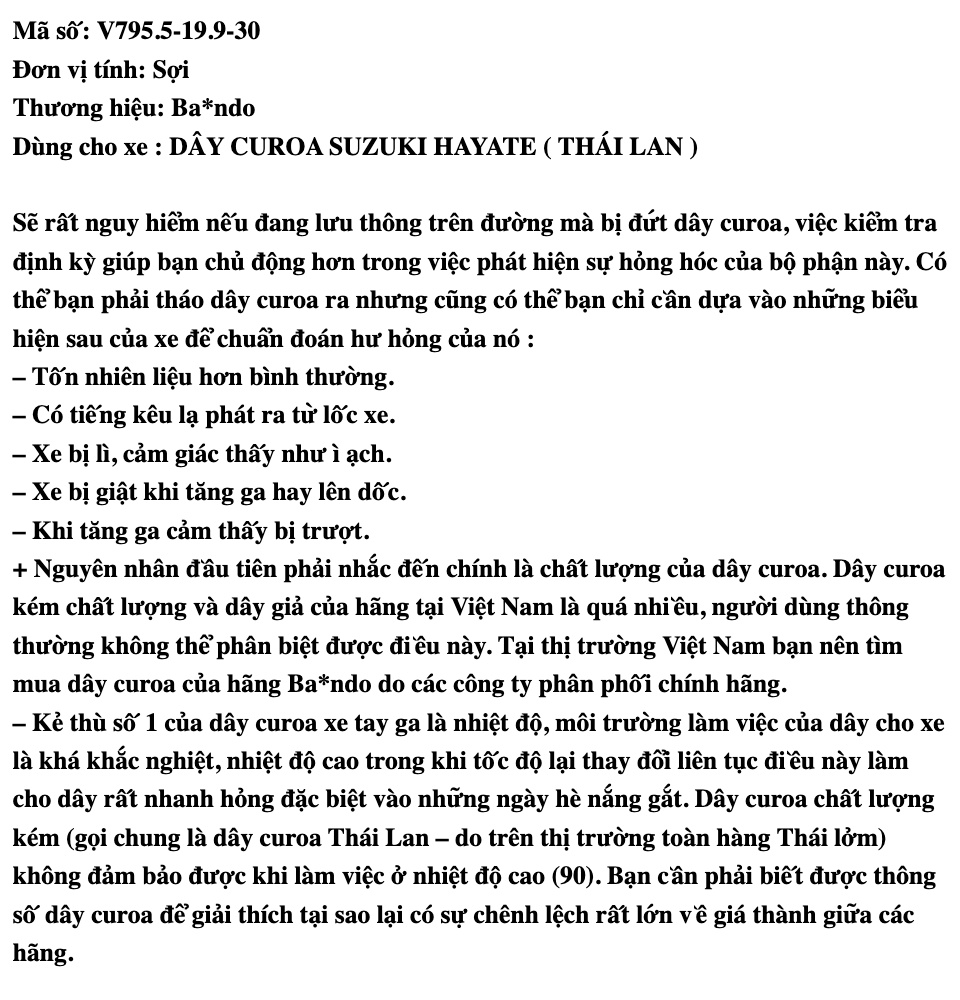 Mã số: V795.5-19.9-30
Đơn vị tính: Sợi
Thương hiệu: Ba*ndo
Dùng cho xe : DÂY CUROA SUZUKI HAYATE ( THÁI LAN )

Sẽ rất nguy hiểm nếu đang lưu thông trên đường mà bị đứt dây curoa, việc kiểm tra định kỳ giúp bạn chủ động hơn trong việc phát hiện sự hỏng hóc của bộ phận này. Có thể bạn phải tháo dây curoa ra nhưng cũng có thể bạn chỉ cần dựa vào những biểu hiện sau của xe để chuẩn đoán hư hỏng của nó :
– Tốn nhiên liệu hơn bình thường.
– Có tiếng kêu lạ phát ra từ lốc xe.
– Xe bị lì, cảm giác thấy như ì ạch.
– Xe bị giật khi tăng ga hay lên dốc.
– Khi tăng ga cảm thấy bị trượt.
+ Nguyên nhân đầu tiên phải nhắc đến chính là chất lượng của dây curoa. Dây curoa kém chất lượng và dây giả của hãng tại Việt Nam là quá nhiều, người dùng thông thường không thể phân biệt được điều này. Tại thị trường Việt Nam bạn nên tìm mua dây curoa của hãng Ba*ndo do các công ty phân phối chính hãng.
– Kẻ thù số 1 của dây curoa xe tay ga là nhiệt độ, môi trường làm việc của dây cho xe là khá khắc nghiệt, nhiệt độ cao trong khi tốc độ lại thay đổi liên tục điều này làm cho dây rất nhanh hỏng đặc biệt vào những ngày hè nắng gắt. Dây curoa chất lượng kém (gọi chung là dây curoa Thái Lan – do trên thị trường toàn hàng Thái lởm) không đảm bảo được khi làm việc ở nhiệt độ cao (90). Bạn cần phải biết được thông số dây curoa để giải thích tại sao lại có sự chênh lệch rất lớn về giá thành giữa các hãng.